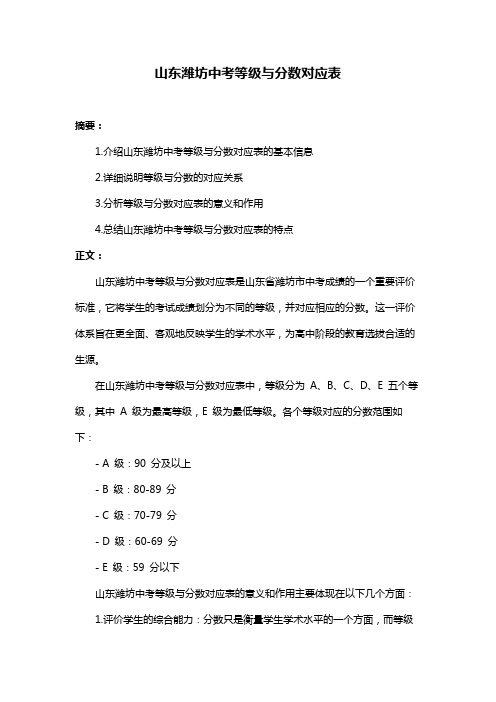 山东潍坊中考等级与分数对应表

摘要：

1.介绍山东潍坊中考等级与分数对应表的基本信息

2.详细说明等级与分数的对应关系

3.分析等级与分数对应表的意义和作用

4.总结山东潍坊中考等级与分数对应表的特点

正文：

山东潍坊中考等级与分数对应表是山东省潍坊市中考成绩的一个重要评价标准，它将学生的考试成绩划分为不同的等级，并对应相应的分数。这一评价体系旨在更全面、客观地反映学生的学术水平，为高中阶段的教育选拔合适的生源。

在山东潍坊中考等级与分数对应表中，等级分为 A、B、C、D、E 五个等级，其中 A 级为最高等级，E 级为最低等级。各个等级对应的分数范围如下：

- A 级：90 分及以上

- B 级：80-89 分

- C 级：70-79 分

- D 级：60-69 分

- E 级：59 分以下

山东潍坊中考等级与分数对应表的意义和作用主要体现在以下几个方面：

1.评价学生的综合能力：分数只是衡量学生学术水平的一个方面，而等级